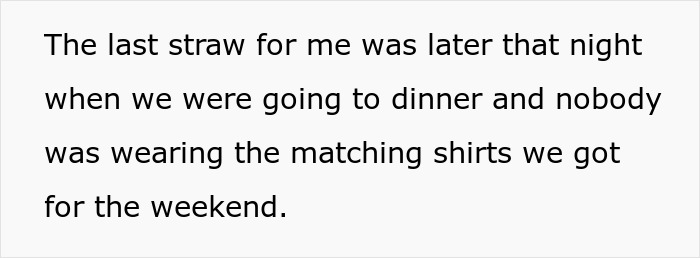 The last straw for me was later that night when we were going to dinner and nobody was wearing the matching shirts we got for the weekend.